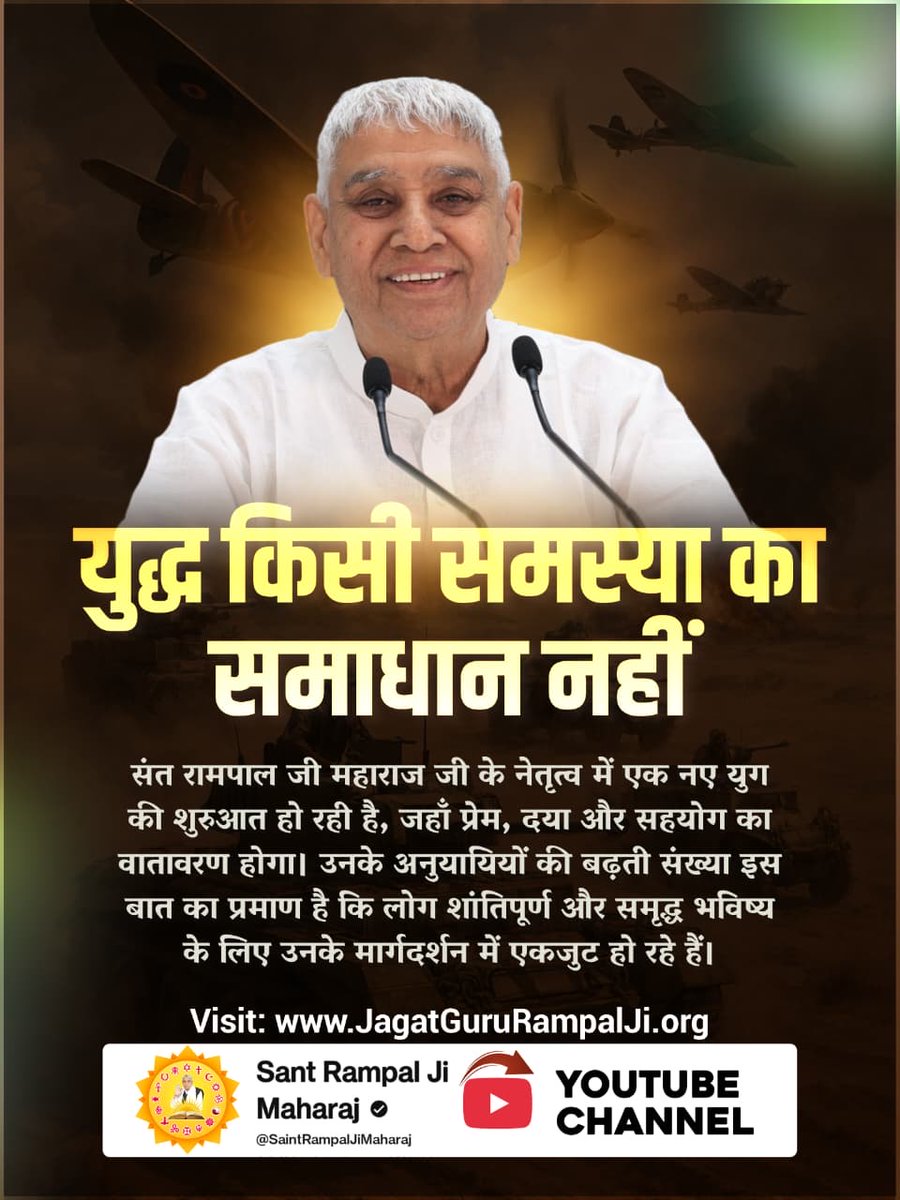 युद्ध किसी समस्या का समाधान नहीं

संत रामपाल जी महाराज जी के नेतृत्व में एक नए युग की शुरुआत हो रही है, जहाँ प्रेम, दया और सहयोग का वातावरण होगा। उनके अनुयायियों की बढ़ती संख्या इस बात का प्रमाण है कि लोग शांतिपूर्ण और समृद्ध भविष्य के लिए उनके मार्गदर्शन में एकजुट हो रहे हैं।

Visit: www.JagatGuruRampalJi.org

Sant Rampal Ji Maharaj
@SaintRampalJiMaharaj

YOUTUBE CHANNEL